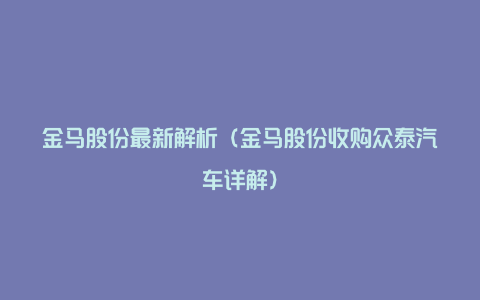 金马股份最新解析（金马股份收购众泰汽车详解）